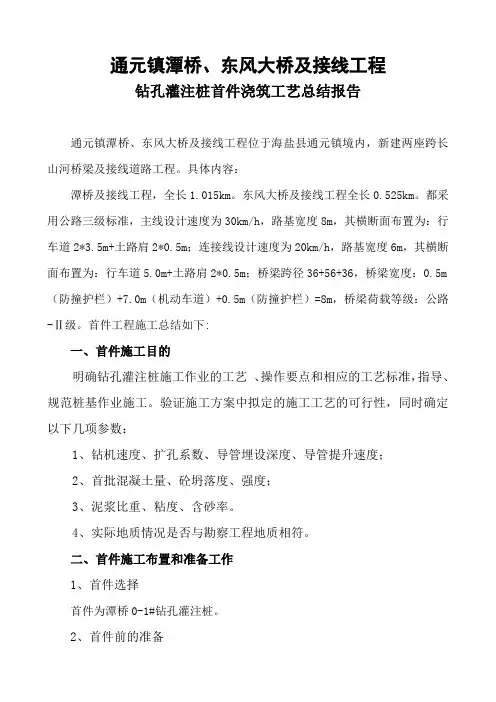 通元镇潭桥、东风大桥及接线工程
钻孔灌注桩首件浇筑工艺总结报告

通元镇潭桥、东风大桥及接线工程位于海盐县通元镇境内，新建两座跨长山河桥梁及接线道路工程。具体内容：

潭桥及接线工程，全长 1.015km。东风大桥及接线工程全长 0.525km。都采用公路三级标准，主线设计速度为 30km/h，路基宽度 8m，其横断面布置为：行车道 2*3.5m+土路肩 2*0.5m；连接线设计速度为 20km/h，路基宽度 6m，其横断面布置为：行车道 5.0m+土路肩 2*0.5m；桥梁跨径 36+56+36，桥梁宽度：0.5m（防撞护栏）+7.0m（机动车道）+0.5m（防撞护栏）=8m，桥梁荷载等级：公路-Ⅱ级。首件工程施工总结如下:

一、首件施工目的

明确钻孔灌注桩施工作业的工艺 、操作要点和相应的工艺标准，指导、规范桩基作业施工。验证施工方案中拟定的施工工艺的可行性，同时确定以下几项参数：

1、钻机速度、扩孔系数、导管埋设深度、导管提升速度；

2、首批混凝土量、砼坍落度、强度；

3、泥浆比重、粘度、含砂率。

4、实际地质情况是否与勘察工程地质相符。

二、首件施工布置和准备工作

1、首件选择

首件为潭桥 0-1#钻孔灌注桩。

2、首件前的准备